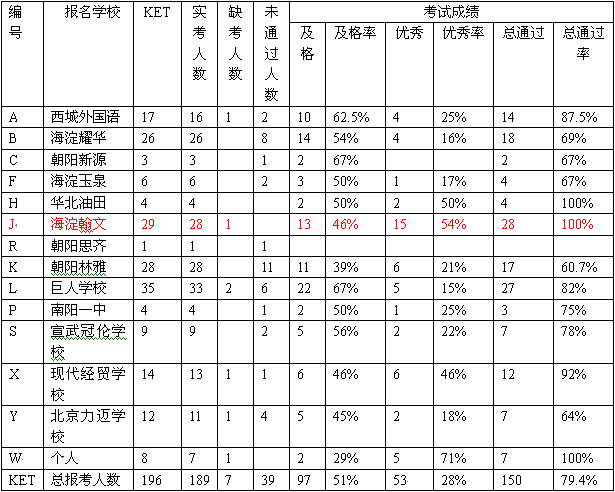 | 编号 | 报名学校 | KET | 实考人数 | 缺考人数 | 未通过人数 | 考试成绩 | | | | | |
|---|---|---|---|---|---|---|---|---|---|---|---|
| | | | | | | 及格 | 及格率 | 优秀 | 优秀率 | 总通过 | 总通过率 |
| A | 西城外国语 | 17 | 16 | 1 | 2 | 10 | 62.5% | 4 | 25% | 14 | 87.5% |
| B | 海淀耀华 | 26 | 26 | | 8 | 14 | 54% | 4 | 16% | 18 | 69% |
| C | 朝阳新源 | 3 | 3 | | 1 | 2 | 67% | | | 2 | 67% |
| F | 海淀玉泉 | 6 | 6 | | 2 | 3 | 50% | 1 | 17% | 4 | 67% |
| H | 华北油田 | 4 | 4 | | | 2 | 50% | 2 | 50% | 4 | 100% |
| J | 海淀翰文 | 29 | 28 | 1 | | 13 | 46% | 15 | 54% | 28 | 100% |
| R | 朝阳思齐 | 1 | 1 | | 1 | | | | | | |
| K | 朝阳林雅 | 28 | 28 | | 11 | 11 | 39% | 6 | 21% | 17 | 60.7% |
| L | 巨人学校 | 35 | 33 | 2 | 6 | 22 | 67% | 5 | 15% | 27 | 82% |
| P | 南阳一中 | 4 | 4 | | 1 | 2 | 50% | 1 | 25% | 3 | 75% |
| S | 宣武冠伦学校 | 9 | 9 | | 2 | 5 | 56% | 2 | 22% | 7 | 78% |
| X | 现代经贸学校 | 14 | 13 | 1 | 1 | 6 | 46% | 6 | 46% | 12 | 92% |
| Y | 北京力迈学校 | 12 | 11 | 1 | 4 | 5 | 45% | 2 | 18% | 7 | 64% |
| W | 个人 | 8 | 7 | 1 | | 2 | 29% | 5 | 71% | 7 | 100% |
| KET | 总报考人数 | 196 | 189 | 7 | 39 | 97 | 51% | 53 | 28% | 150 | 79.4% |